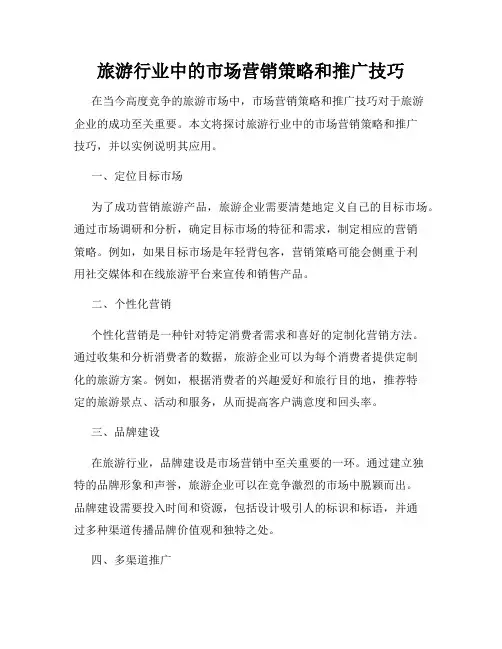 旅游行业中的市场营销策略和推广技巧

在当今高度竞争的旅游市场中，市场营销策略和推广技巧对于旅游企业的成功至关重要。本文将探讨旅游行业中的市场营销策略和推广技巧，并以实例说明其应用。

一、定位目标市场

为了成功营销旅游产品，旅游企业需要清楚地定义自己的目标市场。通过市场调研和分析，确定目标市场的特征和需求，制定相应的营销策略。例如，如果目标市场是年轻背包客，营销策略可能会侧重于利用社交媒体和在线旅游平台来宣传和销售产品。

二、个性化营销

个性化营销是一种针对特定消费者需求和喜好的定制化营销方法。通过收集和分析消费者的数据，旅游企业可以为每个消费者提供定制化的旅游方案。例如，根据消费者的兴趣爱好和旅行目的地，推荐特定的旅游景点、活动和服务，从而提高客户满意度和回头率。

三、品牌建设

在旅游行业，品牌建设是市场营销中至关重要的一环。通过建立独特的品牌形象和声誉，旅游企业可以在竞争激烈的市场中脱颖而出。品牌建设需要投入时间和资源，包括设计吸引人的标识和标语，并通过多种渠道传播品牌价值观和独特之处。

四、多渠道推广